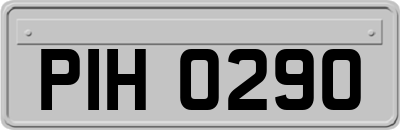 PIH 0290